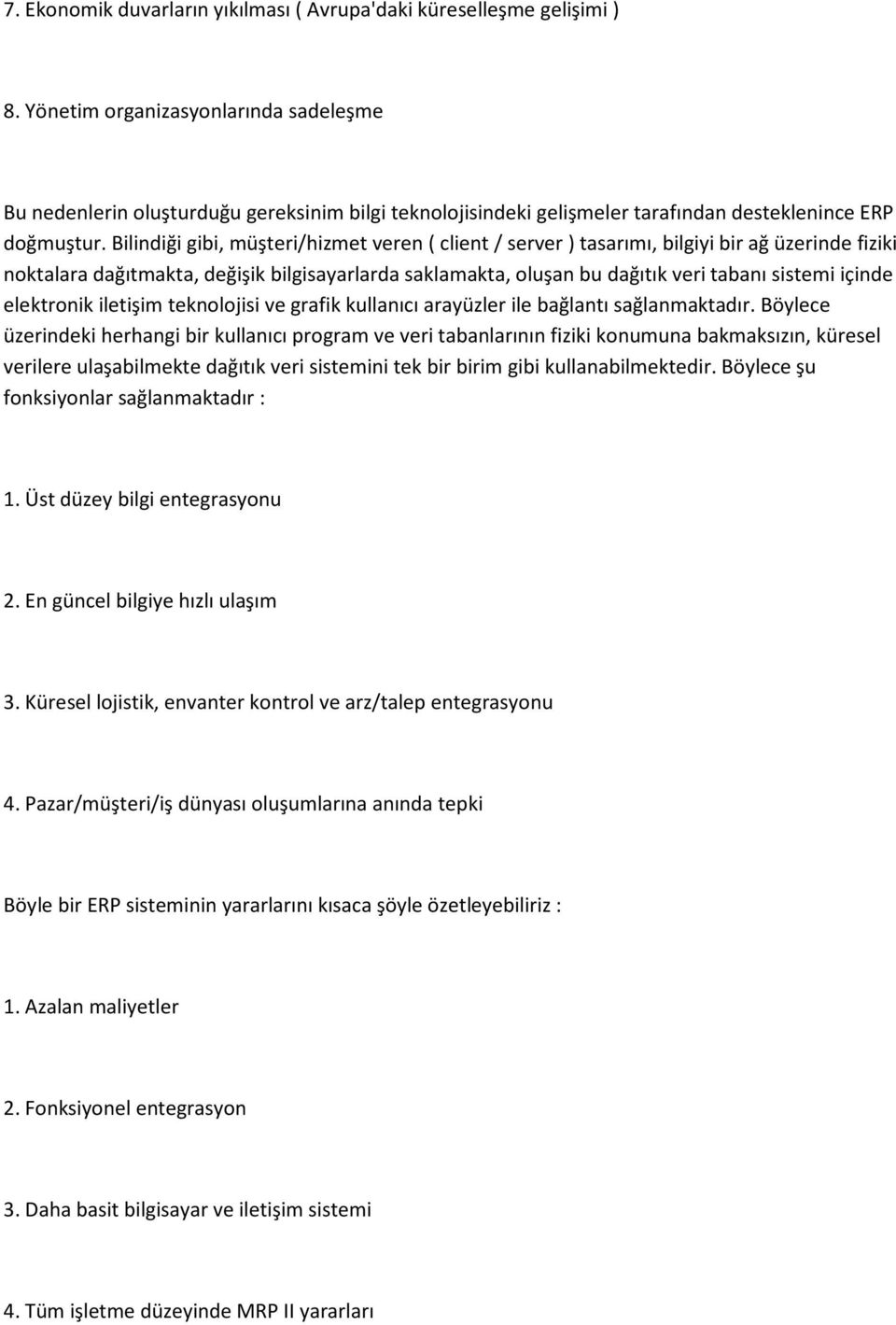 7. Ekonomik duvarların yıkılması ( Avrupa'daki küreselleşme gelişimi )

8. Yönetim organizasyonlarında sadeleşme

Bu nedenlerin oluşturduğu gereksinim bilgi teknolojisindeki gelişmeler tarafından desteklenince ERP doğmuştur. Bilindiği gibi, müşteri/hizmet veren ( client / server ) tasarımı, bilgiyi bir ağ üzerinde fiziki noktalara dağıtmakta, değişik bilgisayarlarda saklamakta, oluşan bu dağıtık veri tabanı sistemi içinde elektronik iletişim teknolojisi ve grafik kullanıcı arayüzler ile bağlantı sağlanmaktadır. Böylece üzerindeki herhangi bir kullanıcı program ve veri tabanlarının fiziki konumuna bakmaksızın, küresel verilere ulaşabilmekte dağıtık veri sistemini tek bir birim gibi kullanabilmektedir. Böylece şu fonksiyonlar sağlanmaktadır :

1. Üst düzey bilgi entegrasyonu

2. En güncel bilgiye hızlı ulaşım

3. Küresel lojistik, envanter kontrol ve arz/talep entegrasyonu

4. Pazar/müşteri/iş dünyası oluşumlarına anında tepki

Böyle bir ERP sisteminin yararlarını kısaca şöyle özetleyebiliriz :

1. Azalan maliyetler

2. Fonksiyonel entegrasyon

3. Daha basit bilgisayar ve iletişim sistemi

4. Tüm işletme düzeyinde MRP II yararları